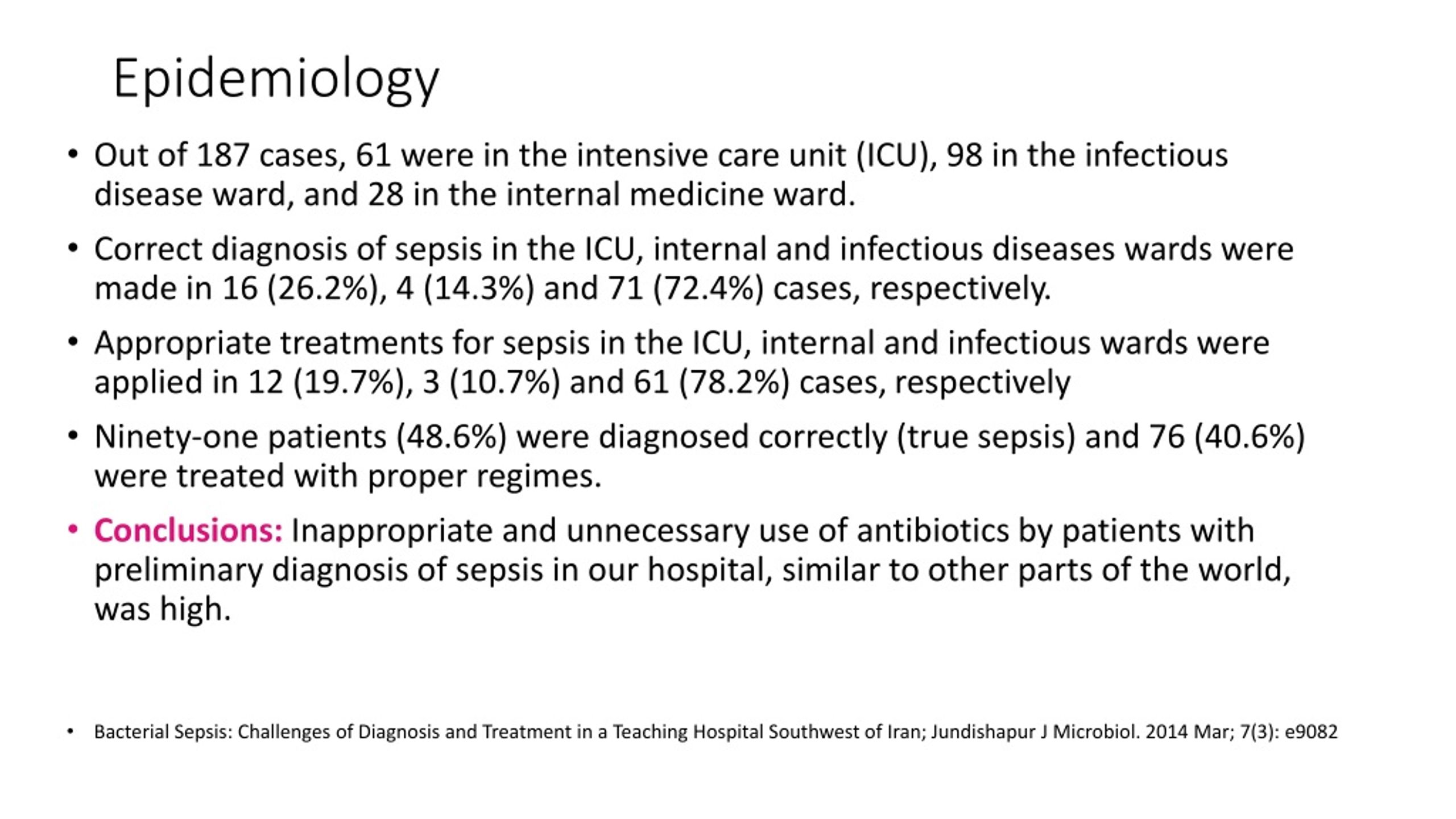 Epidemiology

• Out of 187 cases, 61 were in the intensive care unit (ICU), 98 in the infectious disease ward, and 28 in the internal medicine ward.

• Correct diagnosis of sepsis in the ICU, internal and infectious diseases wards were made in 16 (26.2%), 4 (14.3%) and 71 (72.4%) cases, respectively.

• Appropriate treatments for sepsis in the ICU, internal and infectious wards were applied in 12 (19.7%), 3 (10.7%) and 61 (78.2%) cases, respectively

• Ninety-one patients (48.6%) were diagnosed correctly (true sepsis) and 76 (40.6%) were treated with proper regimes.

• Conclusions: Inappropriate and unnecessary use of antibiotics by patients with preliminary diagnosis of sepsis in our hospital, similar to other parts of the world, was high.

• Bacterial Sepsis: Challenges of Diagnosis and Treatment in a Teaching Hospital Southwest of Iran; Jundishapur J Microbiol. 2014 Mar; 7(3): e9082